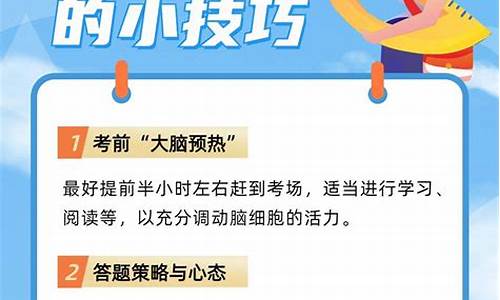 的小技巧

1 考前“大脑预热”

最好提前半小时左右赶到考场，适当进行学习、阅读等，以充分调动脑细胞的活力。

2 答题策略与心态